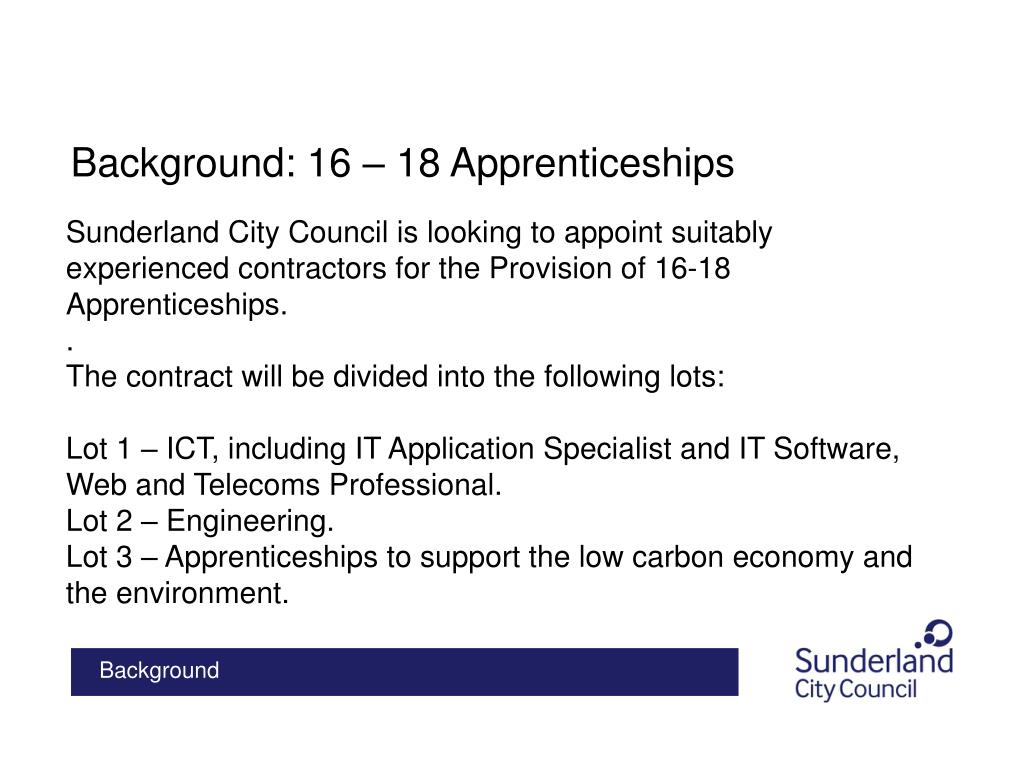 Background: 16 – 18 Apprenticeships

Sunderland City Council is looking to appoint suitably experienced contractors for the Provision of 16-18 Apprenticeships.
.
The contract will be divided into the following lots:

Lot 1 – ICT, including IT Application Specialist and IT Software, Web and Telecoms Professional.
Lot 2 – Engineering.
Lot 3 – Apprenticeships to support the low carbon economy and the environment.

Background

Sunderland City Council